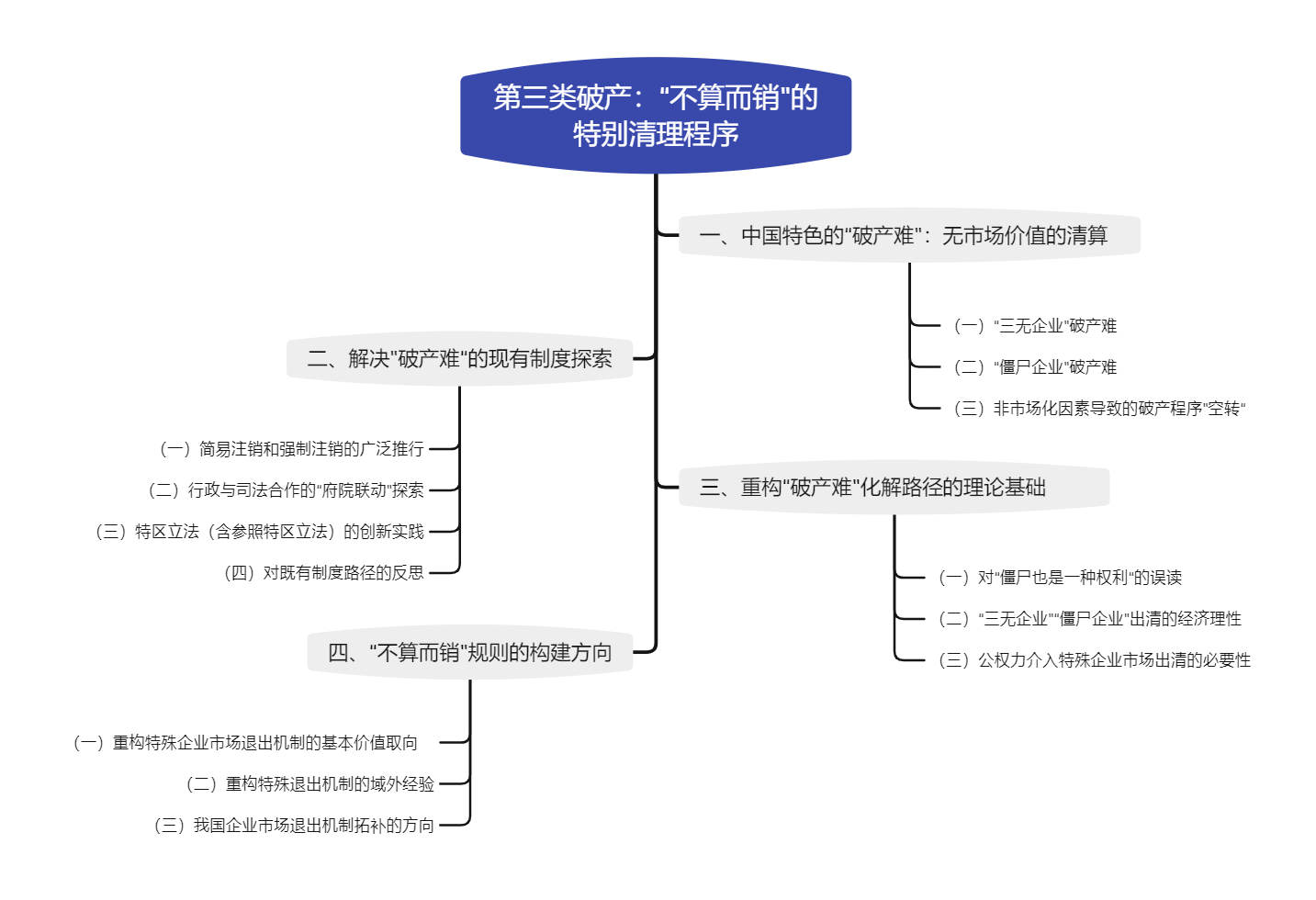 第三类破产："不算而销"的特别清理程序

一、中国特色的"破产难"：无市场价值的清算

（一）"三无企业"破产难

（二）"僵尸企业"破产难

（三）非市场化因素导致的破产程序"空转"

二、解决"破产难"的现有制度探索

（一）简易注销和强制注销的广泛推行

（二）行政与司法合作的"府院联动"探索

（三）特区立法（含参照特区立法）的创新实践

（四）对既有制度路径的反思

三、重构"破产难"化解路径的理论基础

（一）对"僵尸也是一种权利"的误读

（二）"三无企业""僵尸企业"出清的经济理性

（三）公权力介入特殊企业市场出清的必要性

四、"不算而销"规则的构建方向

（一）重构特殊企业市场退出机制的基本价值取向

（二）重构特殊退出机制的域外经验

（三）我国企业市场退出机制拓补的方向